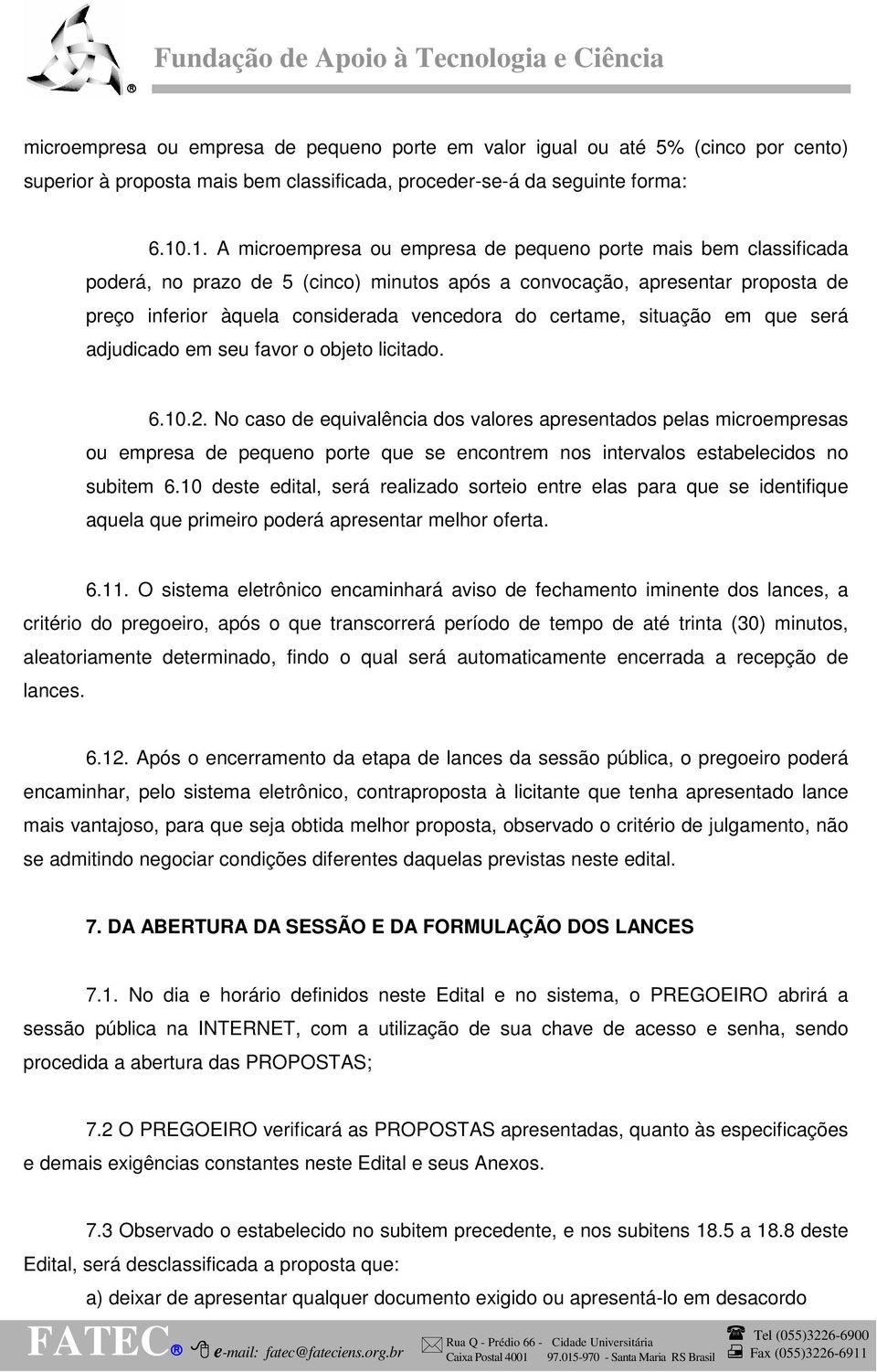 Fundação de Apoio à Tecnologia e Ciência

microempresa ou empresa de pequeno porte em valor igual ou até 5% (cinco por cento) superior à proposta mais bem classificada, proceder-se-á da seguinte forma:

6.10.1. A microempresa ou empresa de pequeno porte mais bem classificada poderá, no prazo de 5 (cinco) minutos após a convocação, apresentar proposta de preço inferior àquela considerada vencedora do certame, situação em que será adjudicado em seu favor o objeto licitado.

6.10.2. No caso de equivalência dos valores apresentados pelas microempresas ou empresa de pequeno porte que se encontrem nos intervalos estabelecidos no subitem 6.10 deste edital, será realizado sorteio entre elas para que se identifique aquela que primeiro poderá apresentar melhor oferta.

6.11. O sistema eletrônico encaminhará aviso de fechamento iminente dos lances, a critério do pregoeiro, após o que transcorrerá período de tempo de até trinta (30) minutos, aleatoriamente determinado, findo o qual será automaticamente encerrada a recepção de lances.

6.12. Após o encerramento da etapa de lances da sessão pública, o pregoeiro poderá encaminhar, pelo sistema eletrônico, contraproposta à licitante que tenha apresentado lance mais vantajoso, para que seja obtida melhor proposta, observado o critério de julgamento, não se admitindo negociar condições diferentes daquelas previstas neste edital.

7. DA ABERTURA DA SESSÃO E DA FORMULAÇÃO DOS LANCES

7.1. No dia e horário definidos neste Edital e no sistema, o PREGOEIRO abrirá a sessão pública na INTERNET, com a utilização de sua chave de acesso e senha, sendo procedida a abertura das PROPOSTAS;

7.2 O PREGOEIRO verificará as PROPOSTAS apresentadas, quanto às especificações e demais exigências constantes neste Edital e seus Anexos.

7.3 Observado o estabelecido no subitem precedente, e nos subitens 18.5 a 18.8 deste Edital, será desclassificada a proposta que:

a) deixar de apresentar qualquer documento exigido ou apresentá-lo em desacordo

FATEC e-mail: fatec@fateciens.org.br Rua Q - Prédio 66 - Cidade Universitária Caixa Postal 4001 97.015-970 - Santa Maria RS Brasil Tel (055)3226-6900 Fax (055)3226-6911